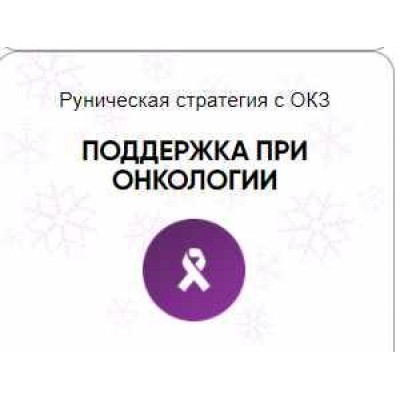 Руническая стратегия с ОКЗ

ПОДДЕРЖКА ПРИ ОНКОЛОГИИ